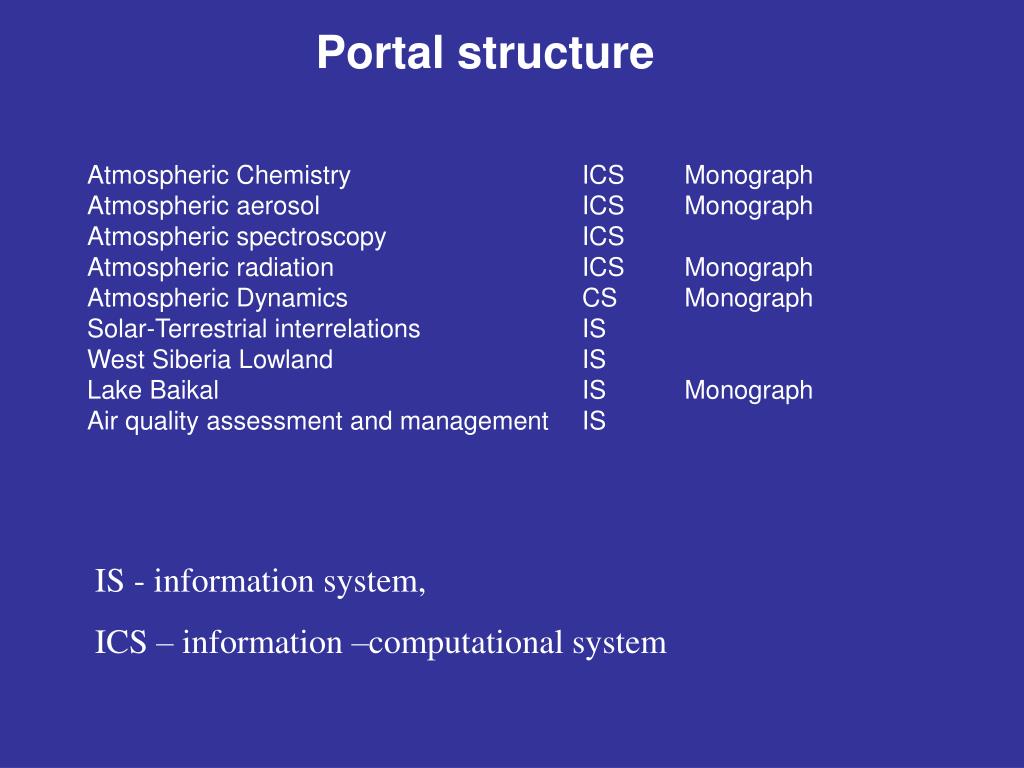 Portal structure

| | | |
|---|---|---|
| Atmospheric Chemistry | ICS | Monograph |
| Atmospheric aerosol | ICS | Monograph |
| Atmospheric spectroscopy | ICS | |
| Atmospheric radiation | ICS | Monograph |
| Atmospheric Dynamics | CS | Monograph |
| Solar-Terrestrial interrelations | IS | |
| West Siberia Lowland | IS | |
| Lake Baikal | IS | Monograph |
| Air quality assessment and management | IS | |

IS - information system,

ICS – information –computational system